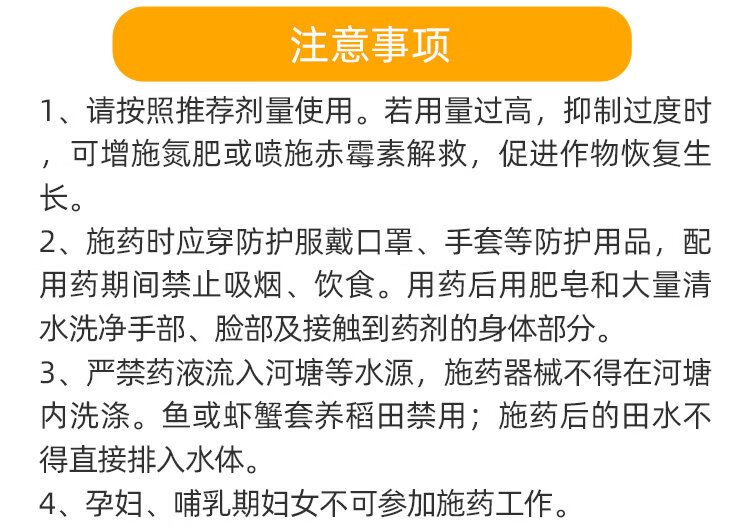 注意事项

1、请按照推荐剂量使用。若用量过高，抑制过度时，可增施氮肥或喷施赤霉素解救，促进作物恢复生长。

2、施药时应穿防护服戴口罩、手套等防护用品，配用药期间禁止吸烟、饮食。用药后用肥皂和大量清水洗净手部、脸部及接触到药剂的身体部分。

3、严禁药液流入河塘等水源，施药器械不得在河塘内洗涤。鱼或虾蟹套养稻田禁用；施药后的田水不得直接排入水体。

4、孕妇、哺乳期妇女不可参加施药工作。